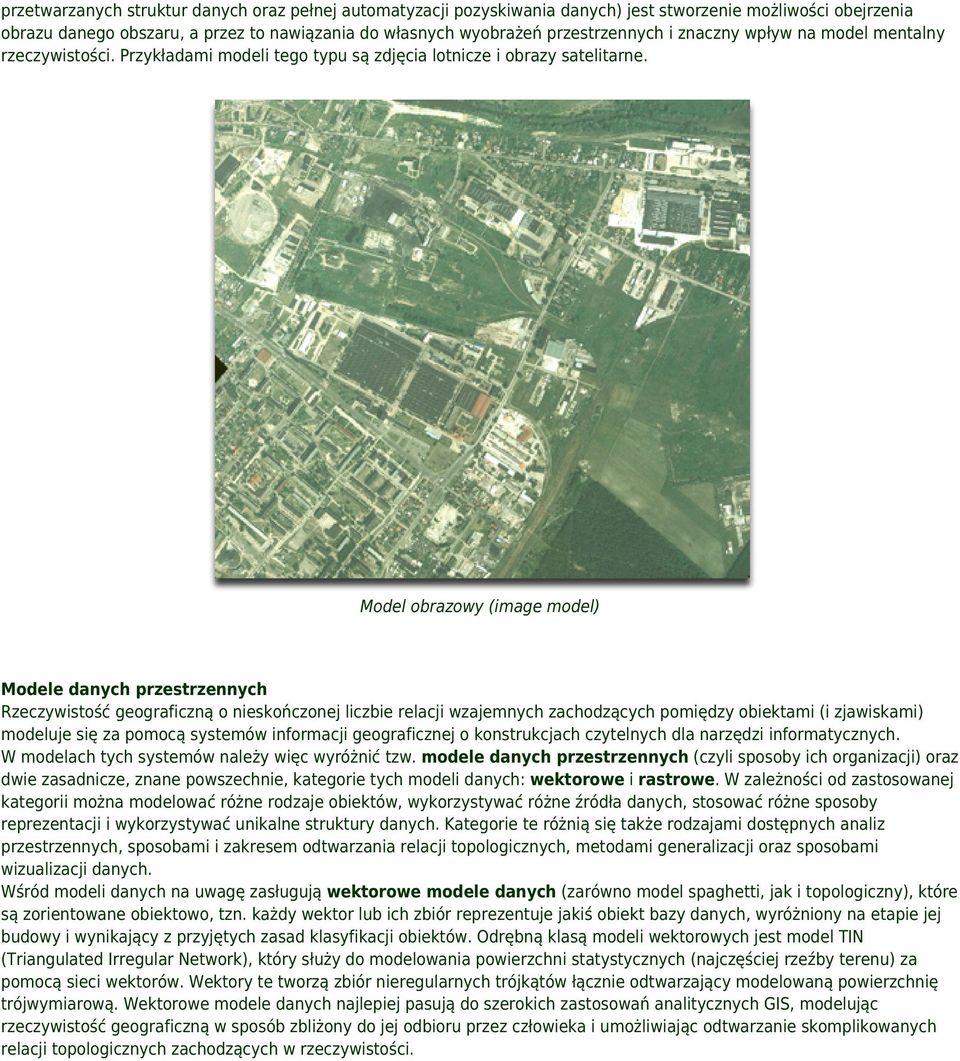 przetwarzanych struktur danych oraz pełnej automatyzacji pozyskiwania danych) jest stworzenie możliwości obejrzenia obrazu danego obszaru, a przez to nawiązania do własnych wyobrażeń przestrzennych i znaczny wpływ na model mentalny rzeczywistości. Przykładami modeli tego typu są zdjęcia lotnicze i obrazy satelitarne.

Model obrazowy (image model)

Modele danych przestrzennych
Rzeczywistość geograficzną o nieskończonej liczbie relacji wzajemnych zachodzących pomiędzy obiektami (i zjawiskami) modeluje się za pomocą systemów informacji geograficznej o konstrukcjach czytelnych dla narzędzi informatycznych.
W modelach tych systemów należy więc wyróżnić tzw. modele danych przestrzennych (czyli sposoby ich organizacji) oraz dwie zasadnicze, znane powszechnie, kategorie tych modeli danych: wektorowe i rastrowe. W zależności od zastosowanej kategorii można modelować różne rodzaje obiektów, wykorzystywać różne źródła danych, stosować różne sposoby reprezentacji i wykorzystywać unikalne struktury danych. Kategorie te różnią się także rodzajami dostępnych analiz przestrzennych, sposobami i zakresem odtwarzania relacji topologicznych, metodami generalizacji oraz sposobami wizualizacji danych.
Wśród modeli danych na uwagę zasługują wektorowe modele danych (zarówno model spaghetti, jak i topologiczny), które są zorientowane obiektowo, tzn. każdy wektor lub ich zbiór reprezentuje jakiś obiekt bazy danych, wyróżniony na etapie jej budowy i wynikający z przyjętych zasad klasyfikacji obiektów. Odrębną klasą modeli wektorowych jest model TIN (Triangulated Irregular Network), który służy do modelowania powierzchni statystycznych (najczęściej rzeźby terenu) za pomocą sieci wektorów. Wektory te tworzą zbiór nieregularnych trójkątów łącznie odtwarzający modelowaną powierzchnię trójwymiarową. Wektorowe modele danych najlepiej pasują do szerokich zastosowań analitycznych GIS, modelując rzeczywistość geograficzną w sposób zbliżony do jej odbioru przez człowieka i umożliwiając odtwarzanie skomplikowanych relacji topologicznych zachodzących w rzeczywistości.